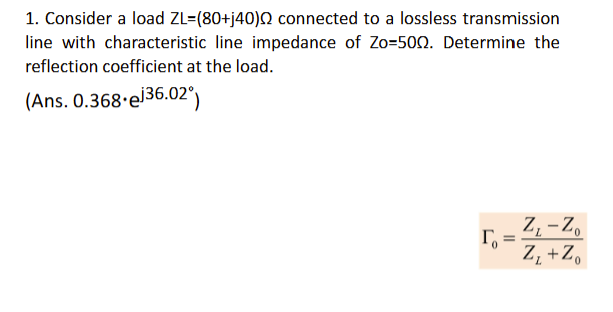 1. Consider a load ZL=(80+j40)Ω connected to a lossless transmission line with characteristic line impedance of Zo=50Ω. Determine the reflection coefficient at the load.

(Ans. $0.368 \cdot e^{j36.02°}$)

$\Gamma_0 = \frac{Z_L - Z_0}{Z_L + Z_0}$